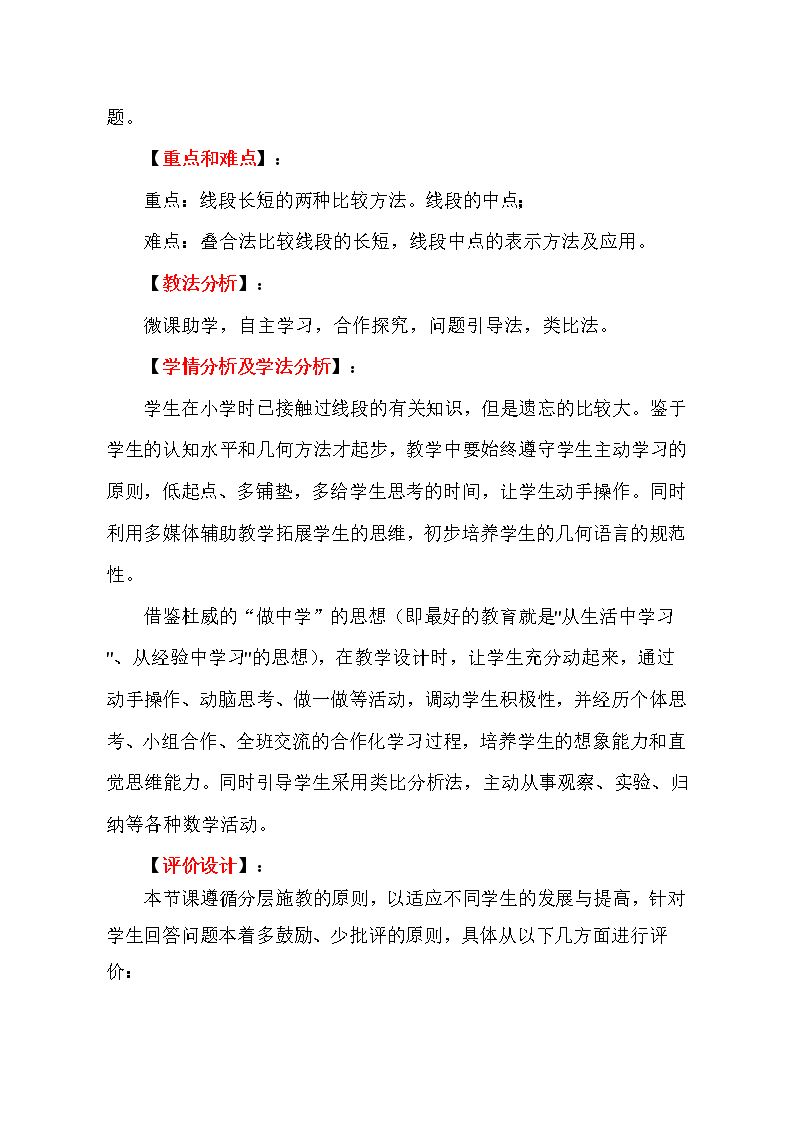 题。

【重点和难点】：

重点：线段长短的两种比较方法。线段的中点；

难点：叠合法比较线段的长短，线段中点的表示方法及应用。

【教法分析】：

微课助学，自主学习，合作探究，问题引导法，类比法。

【学情分析及学法分析】：

学生在小学时已接触过线段的有关知识，但是遗忘的比较大。鉴于学生的认知水平和几何方法才起步，教学中要始终遵守学生主动学习的原则，低起点、多铺垫，多给学生思考的时间，让学生动手操作。同时利用多媒体辅助教学拓展学生的思维，初步培养学生的几何语言的规范性。

借鉴杜威的“做中学”的思想（即最好的教育就是“从生活中学习”、从经验中学习”的思想），在教学设计时，让学生充分动起来，通过动手操作、动脑思考、做一做等活动，调动学生积极性，并经历个体思考、小组合作、全班交流的合作化学习过程，培养学生的想象能力和直觉思维能力。同时引导学生采用类比分析法，主动从事观察、实验、归纳等各种数学活动。

【评价设计】：

本节课遵循分层施教的原则，以适应不同学生的发展与提高，针对学生回答问题本着多鼓励、少批评的原则，具体从以下几方面进行评价：